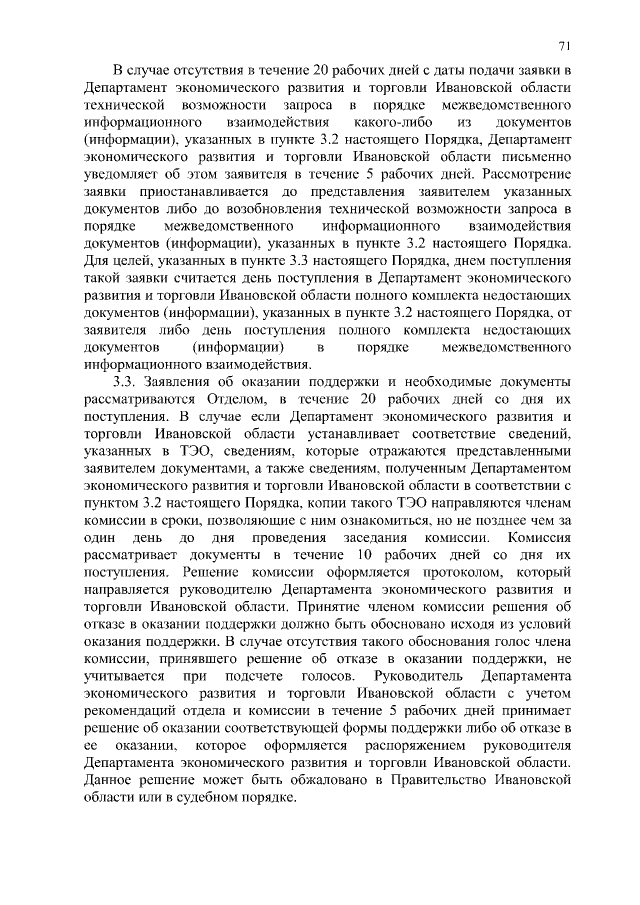 71

В случае отсутствия в течение 20 рабочих дней с даты подачи заявки в Департамент экономического развития и торговли Ивановской области технической возможности запроса в порядке межведомственного информационного взаимодействия какого-либо из документов (информации), указанных в пункте 3.2 настоящего Порядка, Департамент экономического развития и торговли Ивановской области письменно уведомляет об этом заявителя в течение 5 рабочих дней. Рассмотрение заявки приостанавливается до представления заявителем указанных документов либо до возобновления технической возможности запроса в порядке межведомственного информационного взаимодействия документов (информации), указанных в пункте 3.2 настоящего Порядка. Для целей, указанных в пункте 3.3 настоящего Порядка, днем поступления такой заявки считается день поступления в Департамент экономического развития и торговли Ивановской области полного комплекта недостающих документов (информации), указанных в пункте 3.2 настоящего Порядка, от заявителя либо день поступления полного комплекта недостающих документов (информации) в порядке межведомственного информационного взаимодействия.

3.3. Заявления об оказании поддержки и необходимые документы рассматриваются Отделом, в течение 20 рабочих дней со дня их поступления. В случае если Департамент экономического развития и торговли Ивановской области устанавливает соответствие сведений, указанных в ТЭО, сведениям, которые отражаются представленными заявителем документами, а также сведениям, полученным Департаментом экономического развития и торговли Ивановской области в соответствии с пунктом 3.2 настоящего Порядка, копии такого ТЭО направляются членам комиссии в сроки, позволяющие с ним ознакомиться, но не позднее чем за один день до дня проведения заседания комиссии. Комиссия рассматривает документы в течение 10 рабочих дней со дня их поступления. Решение комиссии оформляется протоколом, который направляется руководителю Департамента экономического развития и торговли Ивановской области. Принятие членом комиссии решения об отказе в оказании поддержки должно быть обосновано исходя из условий оказания поддержки. В случае отсутствия такого обоснования голос члена комиссии, принявшего решение об отказе в оказании поддержки, не учитывается при подсчете голосов. Руководитель Департамента экономического развития и торговли Ивановской области с учетом рекомендаций отдела и комиссии в течение 5 рабочих дней принимает решение об оказании соответствующей формы поддержки либо об отказе в ее оказании, которое оформляется распоряжением руководителя Департамента экономического развития и торговли Ивановской области. Данное решение может быть обжаловано в Правительство Ивановской области или в судебном порядке.